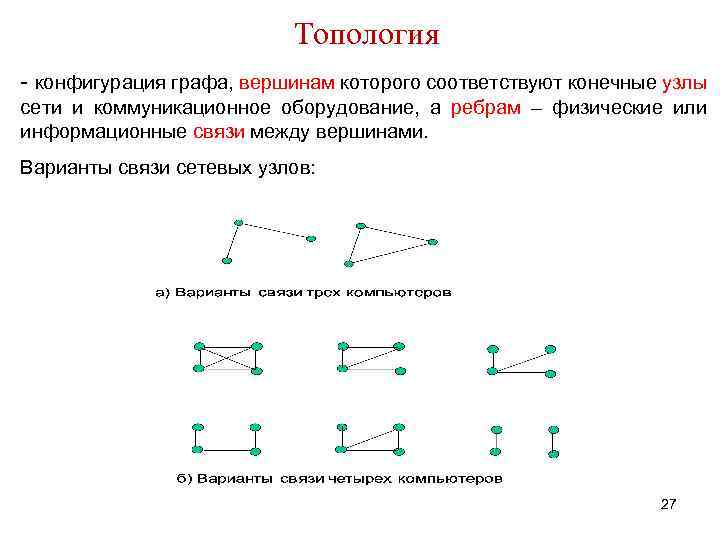 Топология

- конфигурация графа, вершинам которого соответствуют конечные узлы сети и коммуникационное оборудование, а ребрам – физические или информационные связи между вершинами.

Варианты связи сетевых узлов:

а) Варианты связи трех компьютеров

б) Варианты связи четырех компьютеров

27